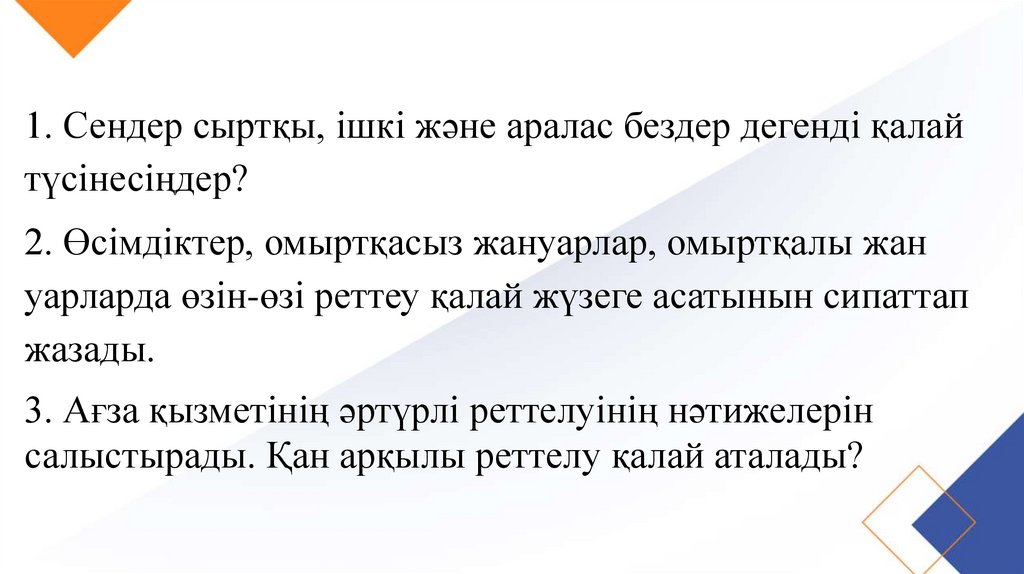 1. Сендер сыртқы, ішкі және аралас бездер дегенді қалай түсінесіңдер?

2. Өсімдіктер, омыртқасыз жануарлар, омыртқалы жан уарларда өзін-өзі реттеу қалай жүзеге асатынын сипаттап жазады.

3. Ағза қызметінің әртүрлі реттелуінің нәтижелерін салыстырады. Қан арқылы реттелу қалай аталады?